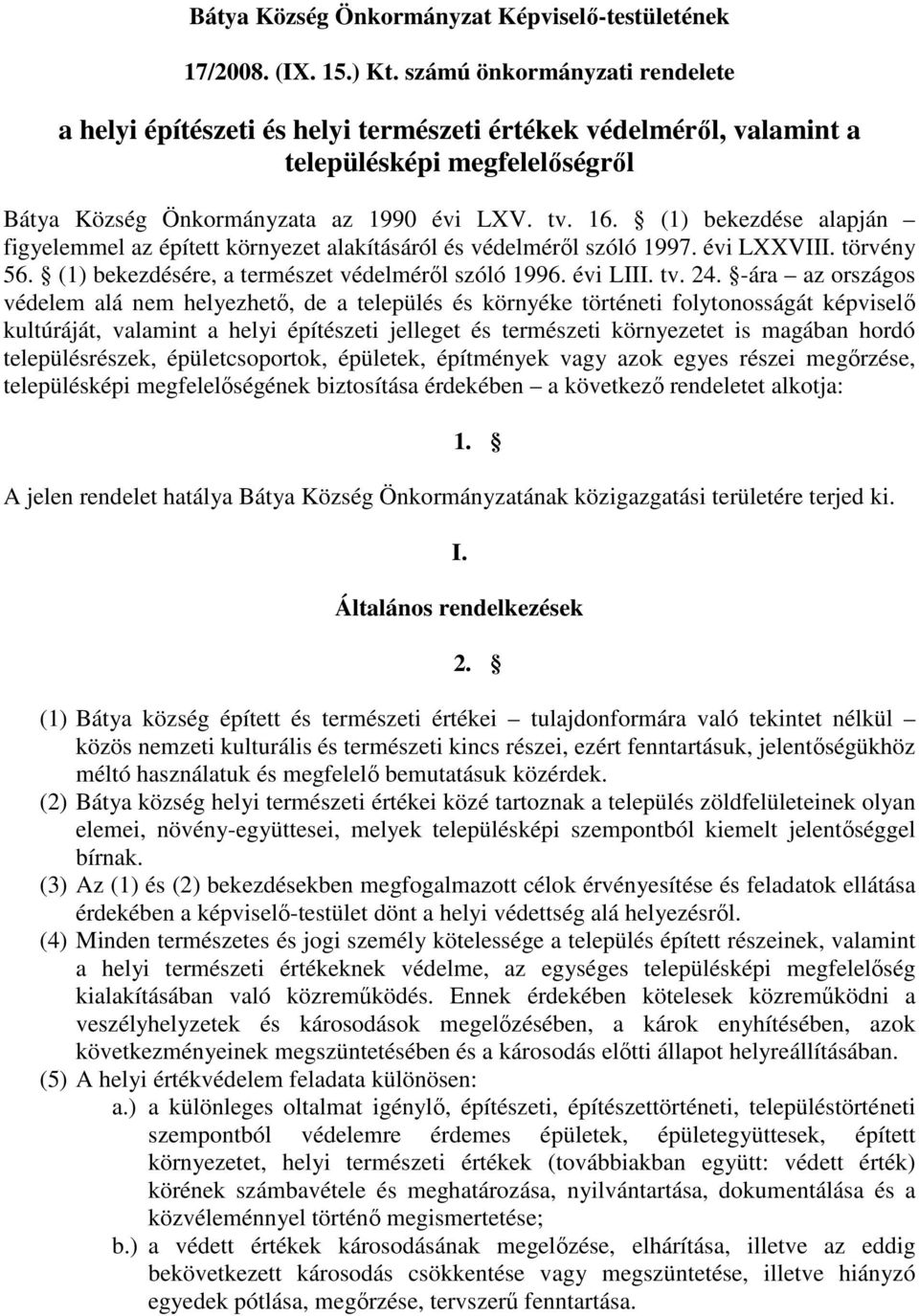 Bátya Község Önkormányzat Képviselő-testületének

17/2008. (IX. 15.) Kt. számú önkormányzati rendelete

a helyi építészeti és helyi természeti értékek védelméről, valamint a településképi megfelelőségről

Bátya Község Önkormányzata az 1990 évi LXV. tv. 16. § (1) bekezdése alapján – figyelemmel az épített környezet alakításáról és védelméről szóló 1997. évi LXXVIII. törvény 56. § (1) bekezdésére, a természet védelméről szóló 1996. évi LIII. tv. 24. §-ára – az országos védelem alá nem helyezhető, de a település és környéke történeti folytonosságát képviselő kultúráját, valamint a helyi építészeti jelleget és természeti környezetet is magában hordó településrészek, épületcsoportok, épületek, építmények vagy azok egyes részei megőrzése, településképi megfelelőségének biztosítása érdekében – a következő rendeletet alkotja:

1. §

A jelen rendelet hatálya Bátya Község Önkormányzatának közigazgatási területére terjed ki.

I.

Általános rendelkezések

2. §

(1) Bátya község épített és természeti értékei – tulajdonformára való tekintet nélkül – közös nemzeti kulturális és természeti kincs részei, ezért fenntartásuk, jelentőségükhöz méltó használatuk és megfelelő bemutatásuk közérdek.
(2) Bátya község helyi természeti értékei közé tartoznak a település zöldfelületeinek olyan elemei, növény-együttesei, melyek településképi szempontból kiemelt jelentőséggel bírnak.
(3) Az (1) és (2) bekezdésekben megfogalmazott célok érvényesítése és feladatok ellátása érdekében a képviselő-testület dönt a helyi védettség alá helyezésről.
(4) Minden természetes és jogi személy kötelessége a település épített részeinek, valamint a helyi természeti értékeknek védelme, az egységes településképi megfelelőség kialakításában való közreműködés. Ennek érdekében kötelesek közreműködni a veszélyhelyzetek és károsodások megelőzésében, a károk enyhítésében, azok következményeinek megszüntetésében és a károsodás előtti állapot helyreállításában.
(5) A helyi értékvédelem feladata különösen:
a.) a különleges oltalmat igénylő, építészeti, építészettörténeti, településtörténeti szempontból védelemre érdemes épületek, épületegyüttesek, épített környezetet, helyi természeti értékek (továbbiakban együtt: védett érték) körének számbavétele és meghatározása, nyilvántartása, dokumentálása és a közvéleménnyel történő megismertetése;
b.) a védett értékek károsodásának megelőzése, elhárítása, illetve az eddig bekövetkezett károsodás csökkentése vagy megszüntetése, illetve hiányzó egyedek pótlása, megőrzése, tervszerű fenntartása.